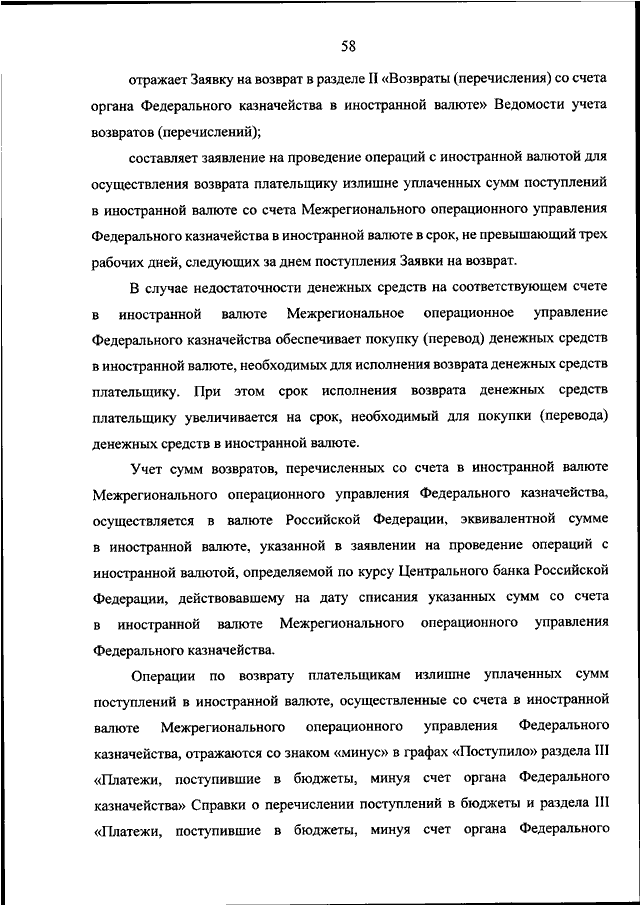 58

отражает Заявку на возврат в разделе II «Возвраты (перечисления) со счета органа Федерального казначейства в иностранной валюте» Ведомости учета возвратов (перечислений);

составляет заявление на проведение операций с иностранной валютой для осуществления возврата плательщику излишне уплаченных сумм поступлений в иностранной валюте со счета Межрегионального операционного управления Федерального казначейства в иностранной валюте в срок, не превышающий трех рабочих дней, следующих за днем поступления Заявки на возврат.

В случае недостаточности денежных средств на соответствующем счете в иностранной валюте Межрегиональное операционное управление Федерального казначейства обеспечивает покупку (перевод) денежных средств в иностранной валюте, необходимых для исполнения возврата денежных средств плательщику. При этом срок исполнения возврата денежных средств плательщику увеличивается на срок, необходимый для покупки (перевода) денежных средств в иностранной валюте.

Учет сумм возвратов, перечисленных со счета в иностранной валюте Межрегионального операционного управления Федерального казначейства, осуществляется в валюте Российской Федерации, эквивалентной сумме в иностранной валюте, указанной в заявлении на проведение операций с иностранной валютой, определяемой по курсу Центрального банка Российской Федерации, действовавшему на дату списания указанных сумм со счета в иностранной валюте Межрегионального операционного управления Федерального казначейства.

Операции по возврату плательщикам излишне уплаченных сумм поступлений в иностранной валюте, осуществленные со счета в иностранной валюте Межрегионального операционного управления Федерального казначейства, отражаются со знаком «минус» в графах «Поступило» раздела III «Платежи, поступившие в бюджеты, минуя счет органа Федерального казначейства» Справки о перечислении поступлений в бюджеты и раздела III «Платежи, поступившие в бюджеты, минуя счет органа Федерального